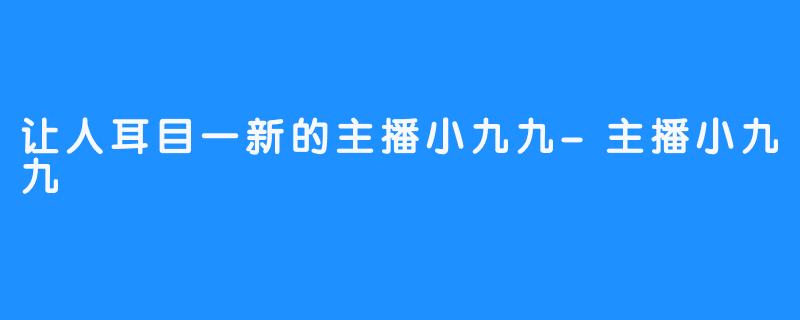 让人耳目一新的主播小九九-主播小九九